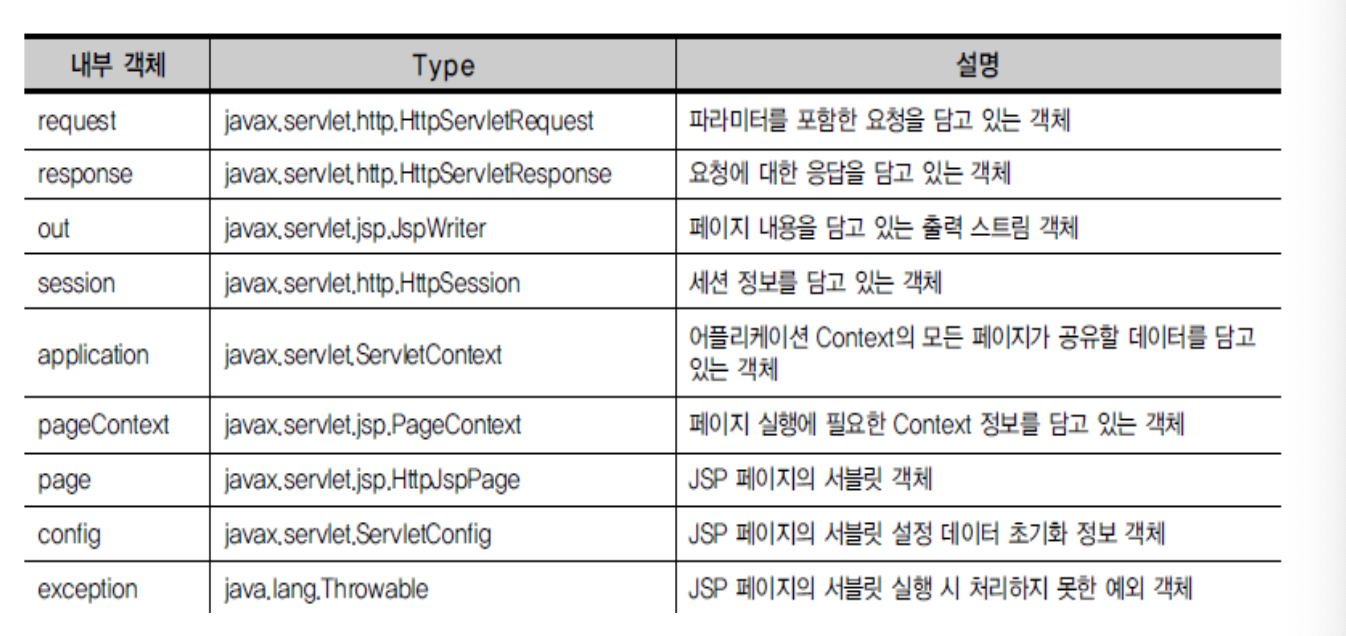 | 내부 객체 | Type | 설명 |
|---|---|---|
| request | javax.servlet.http.HttpServletRequest | 파라미터를 포함한 요청을 담고 있는 객체 |
| response | javax.servlet.http.HttpServletResponse | 요청에 대한 응답을 담고 있는 객체 |
| out | javax.servlet.jsp.JspWriter | 페이지 내용을 담고 있는 출력 스트림 객체 |
| session | javax.servlet.http.HttpSession | 세션 정보를 담고 있는 객체 |
| application | javax.servlet.ServletContext | 어플리케이션 Context의 모든 페이지가 공유할 데이터를 담고 있는 객체 |
| pageContext | javax.servlet.jsp.PageContext | 페이지 실행에 필요한 Context 정보를 담고 있는 객체 |
| page | javax.servlet.jsp.HttpJspPage | JSP 페이지의 서블릿 객체 |
| config | javax.servlet.ServletConfig | JSP 페이지의 서블릿 설정 데이터 초기화 정보 객체 |
| exception | java.lang.Throwable | JSP 페이지의 서블릿 실행 시 처리하지 못한 예외 객체 |